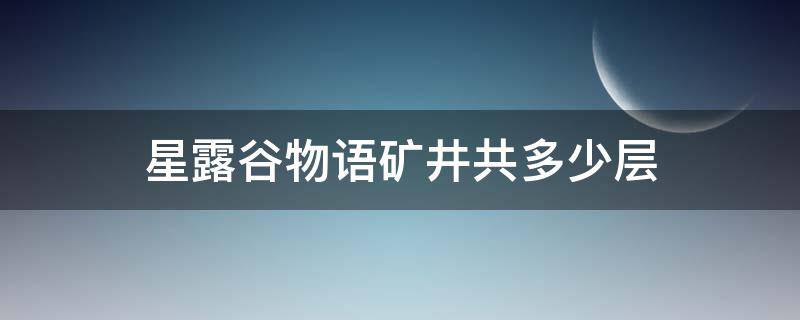 星露谷物语矿井共多少层